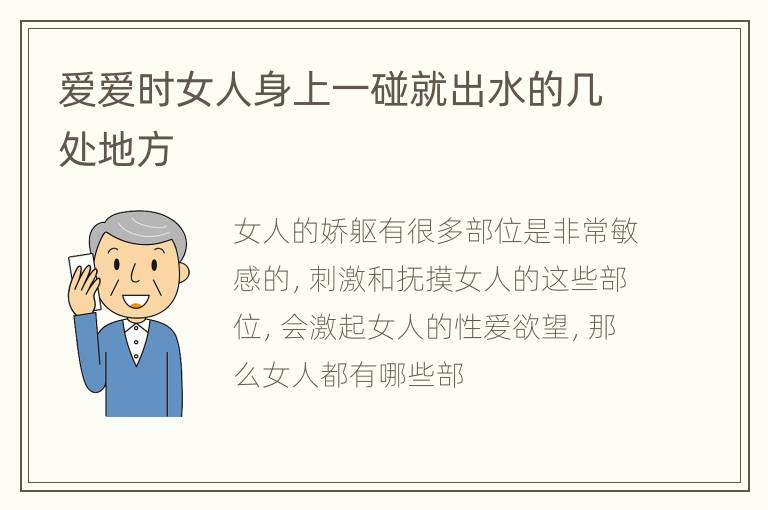 爱爱时女人身上一碰就出水的几处地方

女人的娇躯有很多部位是非常敏感的, 刺激和抚摸女人的这些部位, 会激起女人的性爱欲望, 那么女人都有哪些部